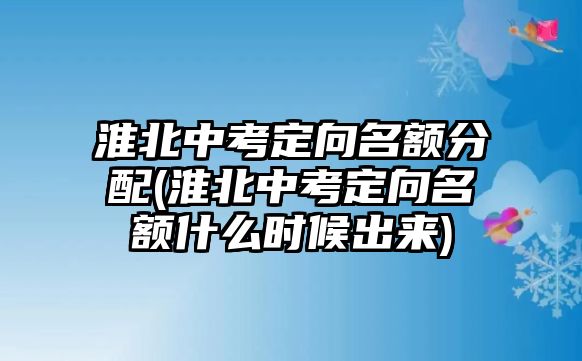 淮北中考定向名额分配(淮北中考定向名额什么时候出来)